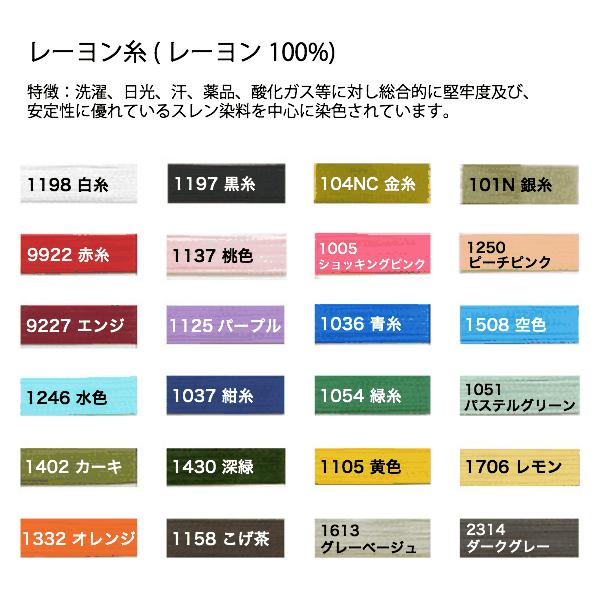 レーヨン糸 ( レーヨン 100%)

特徴：洗濯、日光、汗、薬品、酸化ガス等に対し総合的に堅牢度及び、安定性に優れているスレン染料を中心に染色されています。

1198 白糸

1197 黒糸

104NC 金糸

101N 銀糸

9922 赤糸

1137 桃色

1005 ショッキングピンク

1250 ピーチピンク

9227 エンジ

1125 パープル

1036 青糸

1508 空色

1246 水色

1037 紺糸

1054 緑糸

1051 パステルグリーン

1402 カーキ

1430 深緑

1105 黄色

1706 レモン

1332 オレンジ

1158 こげ茶

1613 グレーベージュ

2314 ダークグレー